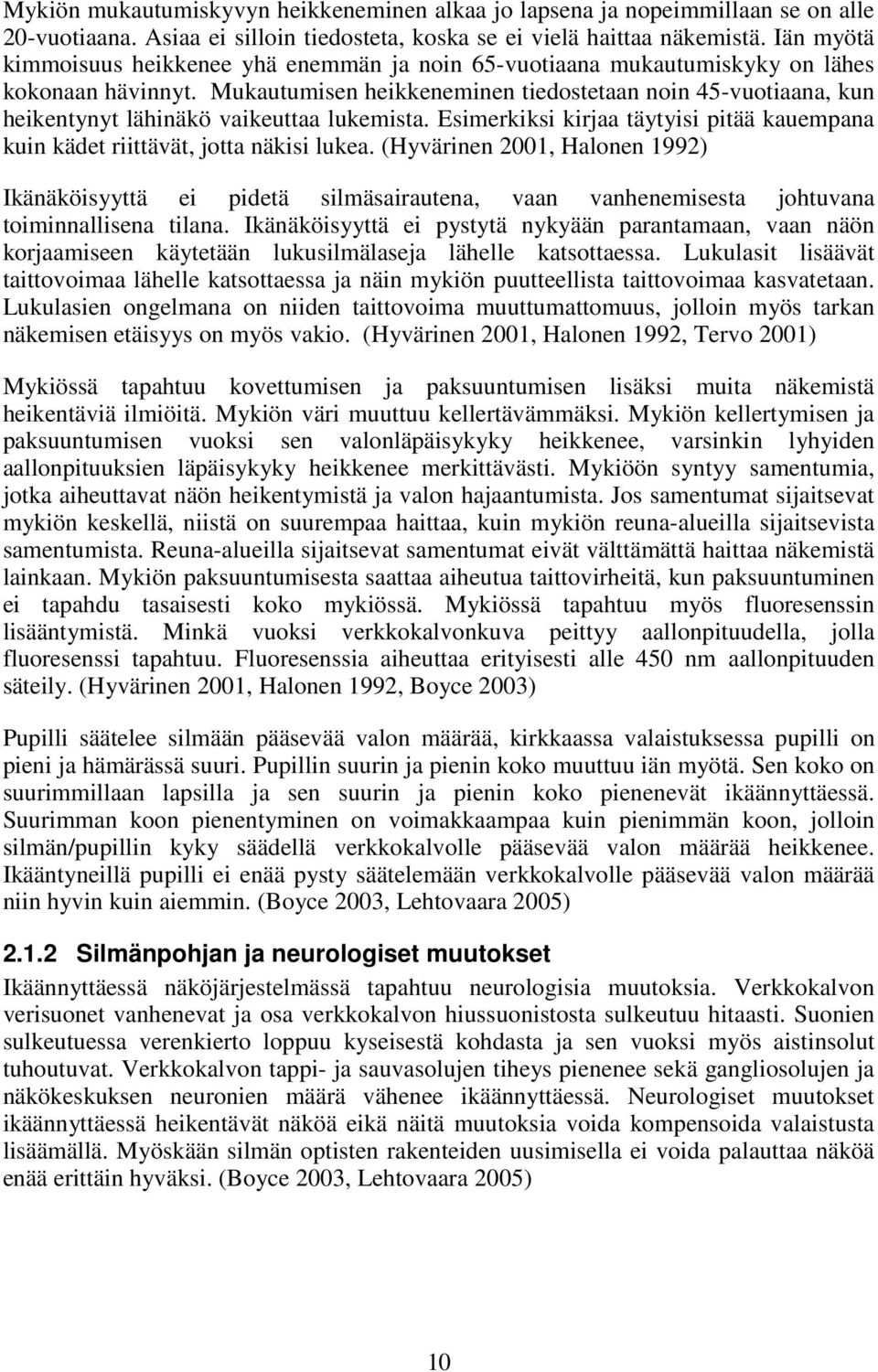 Mykiön mukautumiskyvyn heikkeneminen alkaa jo lapsena ja nopeimmillaan se on alle 20-vuotiaana. Asiaa ei silloin tiedosteta, koska se ei vielä haittaa näkemistä. Iän myötä kimmoisuus heikkenee yhä enemmän ja noin 65-vuotiaana mukautumiskyky on lähes kokonaan hävinnyt. Mukautumisen heikkeneminen tiedostetaan noin 45-vuotiaana, kun heikentynyt lähinäkö vaikeuttaa lukemista. Esimerkiksi kirjaa täytyisi pitää kauempana kuin kädet riittävät, jotta näkisi lukea. (Hyvärinen 2001, Halonen 1992)

Ikänäköisyyttä ei pidetä silmäsairautena, vaan vanhenemisesta johtuvana toiminnallisena tilana. Ikänäköisyyttä ei pystytä nykyään parantamaan, vaan näön korjaamiseen käytetään lukusilmälaseja lähelle katsottaessa. Lukulasit lisäävät taittovoimaa lähelle katsottaessa ja näin mykiön puutteellista taittovoimaa kasvatetaan. Lukulasien ongelmana on niiden taittovoima muuttumattomuus, jolloin myös tarkan näkemisen etäisyys on myös vakio. (Hyvärinen 2001, Halonen 1992, Tervo 2001)

Mykiössä tapahtuu kovettumisen ja paksuuntumisen lisäksi muita näkemistä heikentäviä ilmiöitä. Mykiön väri muuttuu kellertävämmäksi. Mykiön kellertymisen ja paksuuntumisen vuoksi sen valonläpäisykyky heikkenee, varsinkin lyhyiden aallonpituuksien läpäisykyky heikkenee merkittävästi. Mykiöön syntyy samentumia, jotka aiheuttavat näön heikentymistä ja valon hajaantumista. Jos samentumat sijaitsevat mykiön keskellä, niistä on suurempaa haittaa, kuin mykiön reuna-alueilla sijaitsevista samentumista. Reuna-alueilla sijaitsevat samentumat eivät välttämättä haittaa näkemistä lainkaan. Mykiön paksuuntumisesta saattaa aiheutua taittovirheitä, kun paksuuntuminen ei tapahdu tasaisesti koko mykiössä. Mykiössä tapahtuu myös fluoresenssin lisääntymistä. Minkä vuoksi verkkokalvonkuva peittyy aallonpituudella, jolla fluoresenssi tapahtuu. Fluoresenssia aiheuttaa erityisesti alle 450 nm aallonpituuden säteily. (Hyvärinen 2001, Halonen 1992, Boyce 2003)

Pupilli säätelee silmään pääsevää valon määrää, kirkkaassa valaistuksessa pupilli on pieni ja hämärässä suuri. Pupillin suurin ja pienin koko muuttuu iän myötä. Sen koko on suurimmillaan lapsilla ja sen suurin ja pienin koko pienenevät ikäännyttäessä. Suurimman koon pienentyminen on voimakkaampaa kuin pienimmän koon, jolloin silmän/pupillin kyky säädellä verkkokalvolle pääsevää valon määrää heikkenee. Ikääntyneillä pupilli ei enää pysty säätelemään verkkokalvolle pääsevää valon määrää niin hyvin kuin aiemmin. (Boyce 2003, Lehtovaara 2005)

2.1.2 Silmänpohjan ja neurologiset muutokset

Ikäännyttäessä näköjärjestelmässä tapahtuu neurologisia muutoksia. Verkkokalvon verisuonet vanhenevat ja osa verkkokalvon hiussuonistosta sulkeutuu hitaasti. Suonien sulkeutuessa verenkierto loppuu kyseisestä kohdasta ja sen vuoksi myös aistinsolut tuhoutuvat. Verkkokalvon tappi- ja sauvasolujen tiheys pienenee sekä gangliosolujen ja näkökeskuksen neuronien määrä vähenee ikäännyttäessä. Neurologiset muutokset ikäännyttäessä heikentävät näköä eikä näitä muutoksia voida kompensoida valaistusta lisäämällä. Myöskään silmän optisten rakenteiden uusimisella ei voida palauttaa näköä enää erittäin hyväksi. (Boyce 2003, Lehtovaara 2005)

10